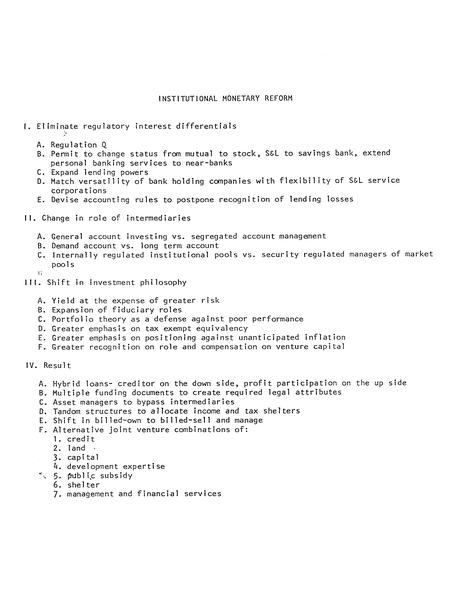 INSTITUTIONAL MONETARY REFORM

I. Eliminate regulatory interest differentials

A. Regulation Q
B. Permit to change status from mutual to stock, S&L to savings bank, extend personal banking services to near-banks
C. Expand lending powers
D. Match versatility of bank holding companies with flexibility of S&L service corporations
E. Devise accounting rules to postpone recognition of lending losses

II. Change in role of intermediaries

A. General account investing vs. segregated account management
B. Demand account vs. long term account
C. Internally regulated institutional pools vs. security regulated managers of market pools

III. Shift in investment philosophy

A. Yield at the expense of greater risk
B. Expansion of fiduciary roles
C. Portfolio theory as a defense against poor performance
D. Greater emphasis on tax exempt equivalency
E. Greater emphasis on positioning against unanticipated inflation
F. Greater recognition on role and compensation on venture capital

IV. Result

A. Hybrid loans- creditor on the down side, profit participation on the up side
B. Multiple funding documents to create required legal attributes
C. Asset managers to bypass intermediaries
D. Tandom structures to allocate income and tax shelters
E. Shift in billed-own to billed-sell and manage
F. Alternative joint venture combinations of:
1. credit
2. land
3. capital
4. development expertise
5. public subsidy
6. shelter
7. management and financial services